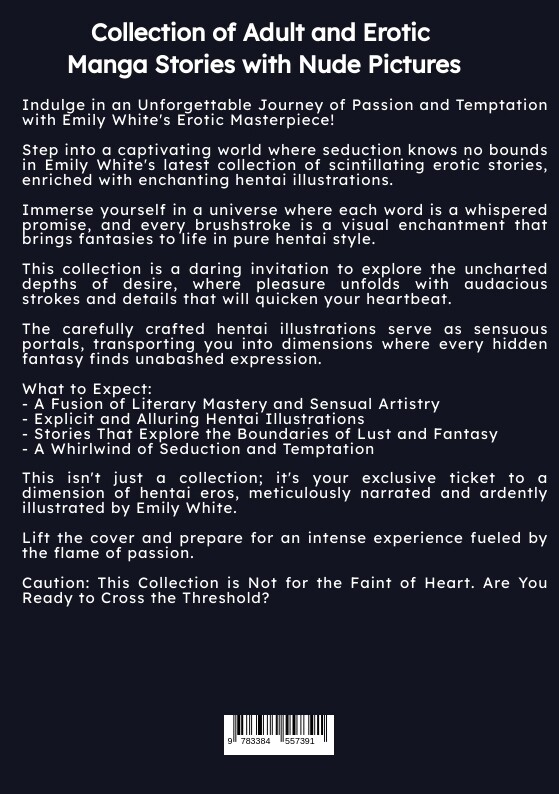 Collection of Adult and Erotic Manga Stories with Nude Pictures

Indulge in an Unforgettable Journey of Passion and Temptation with Emily White's Erotic Masterpiece!

Step into a captivating world where seduction knows no bounds in Emily White's latest collection of scintillating erotic stories, enriched with enchanting hentai illustrations.

Immerse yourself in a universe where each word is a whispered promise, and every brushstroke is a visual enchantment that brings fantasies to life in pure hentai style.

This collection is a daring invitation to explore the uncharted depths of desire, where pleasure unfolds with audacious strokes and details that will quicken your heartbeat.

The carefully crafted hentai illustrations serve as sensuous portals, transporting you into dimensions where every hidden fantasy finds unabashed expression.

What to Expect:
- A Fusion of Literary Mastery and Sensual Artistry
- Explicit and Alluring Hentai Illustrations
- Stories That Explore the Boundaries of Lust and Fantasy
- A Whirlwind of Seduction and Temptation

This isn't just a collection; it's your exclusive ticket to a dimension of hentai eros, meticulously narrated and ardently illustrated by Emily White.

Lift the cover and prepare for an intense experience fueled by the flame of passion.

Caution: This Collection is Not for the Faint of Heart. Are You Ready to Cross the Threshold?

9 783384 557391